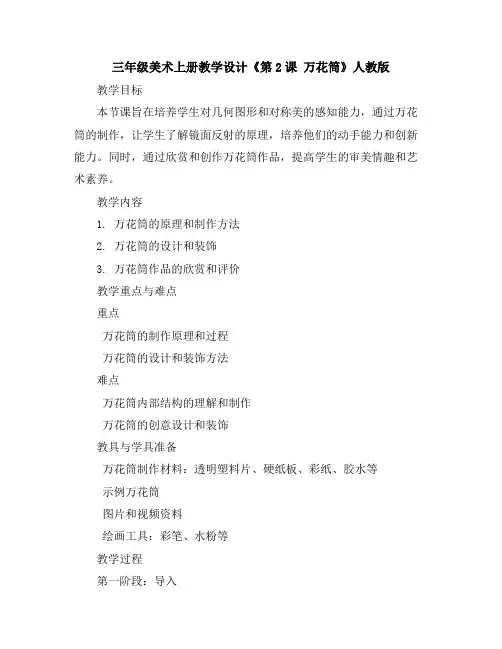 三年级美术上册教学设计《第 2 课 万花筒》人教版

教学目标

本节课旨在培养学生对几何图形和对称美的感知能力，通过万花筒的制作，让学生了解镜面反射的原理，培养他们的动手能力和创新能力。同时，通过欣赏和创作万花筒作品，提高学生的审美情趣和艺术素养。

教学内容

1. 万花筒的原理和制作方法

2. 万花筒的设计和装饰

3. 万花筒作品的欣赏和评价

教学重点与难点

重点

万花筒的制作原理和过程

万花筒的设计和装饰方法

难点

万花筒内部结构的理解和制作

万花筒的创意设计和装饰

教具与学具准备

万花筒制作材料：透明塑料片、硬纸板、彩纸、胶水等

示例万花筒

图片和视频资料

绘画工具：彩笔、水粉等

教学过程

第一阶段：导入